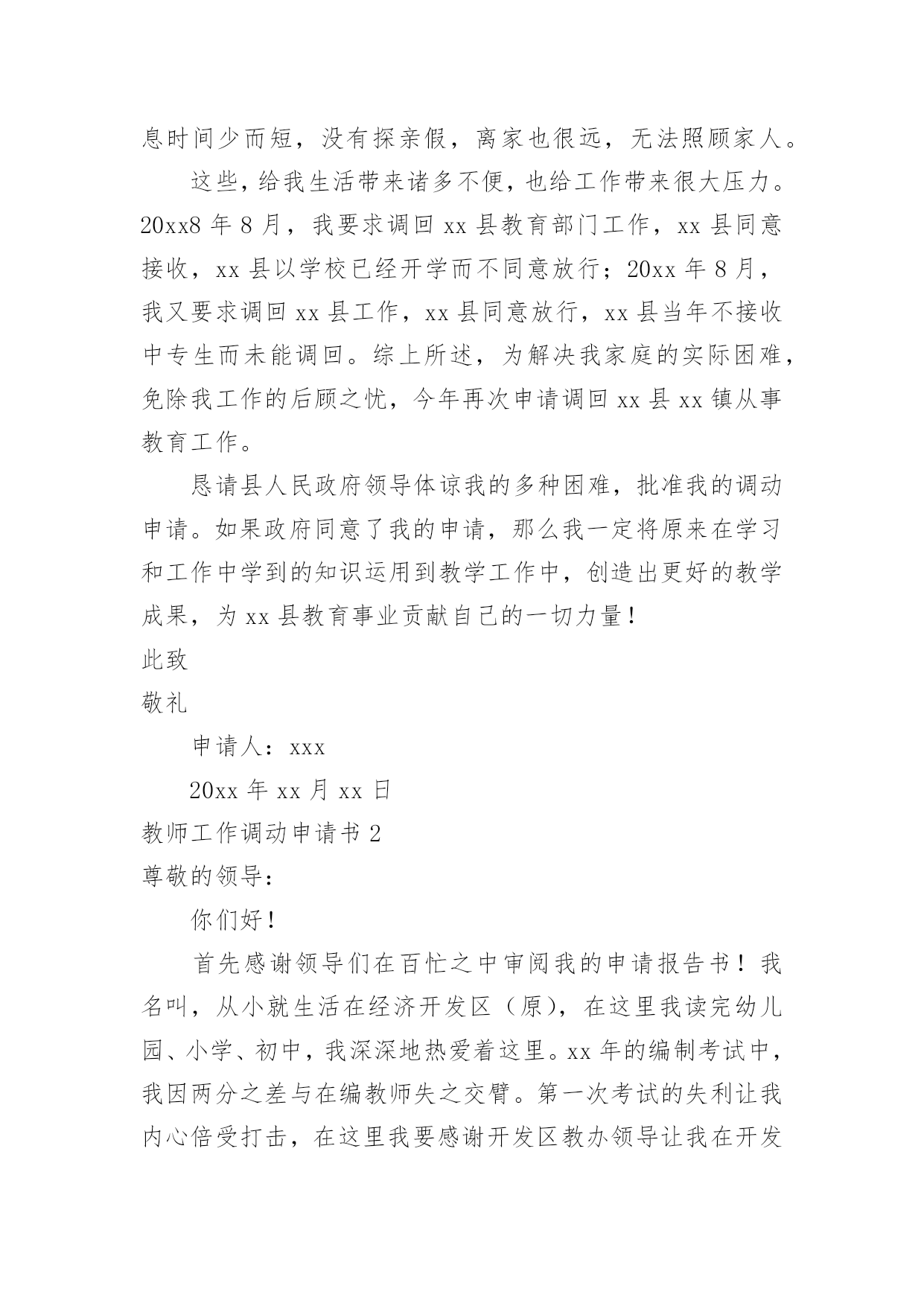 息时间少而短，没有探亲假，离家也很远，无法照顾家人。

这些，给我生活带来诸多不便，也给工作带来很大压力。20xx8 年 8 月，我要求调回 xx 县教育部门工作，xx 县同意接收，xx 县以学校已经开学而不同意放行；20xx 年 8 月，我又要求调回 xx 县工作，xx 县同意放行，xx 县当年不接收中专生而未能调回。综上所述，为解决我家庭的实际困难，免除我工作的后顾之忧，今年再次申请调回 xx 县 xx 镇从事教育工作。

恳请县人民政府领导体谅我的多种困难，批准我的调动申请。如果政府同意了我的申请，那么我一定将原来在学习和工作中学到的知识运用到教学工作中，创造出更好的教学成果，为 xx 县教育事业贡献自己的一切力量！

此致

敬礼

申请人：xxx

20xx 年 xx 月 xx 日

教师工作调动申请书 2

尊敬的领导：

你们好！

首先感谢领导们在百忙之中审阅我的申请报告书！我名叫，从小就生活在经济开发区（原），在这里我读完幼儿园、小学、初中，我深深地热爱着这里。xx 年的编制考试中，我因两分之差与在编教师失之交臂。第一次考试的失利让我内心倍受打击，在这里我要感谢开发区教办领导让我在开发